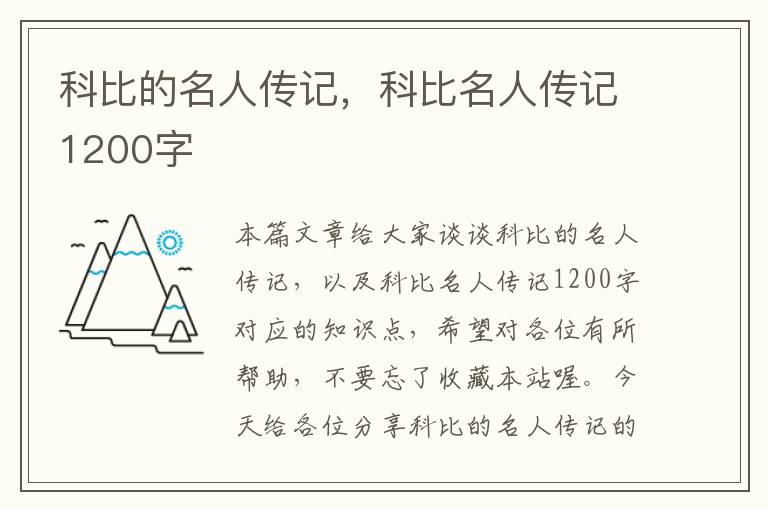 科比的名人传记，科比名人传记1200字

本篇文章给大家谈谈科比的名人传记，以及科比名人传记1200字对应的知识点，希望对各位有所帮助，不要忘了收藏本站喔。今天给各位分享科比的名人传记的